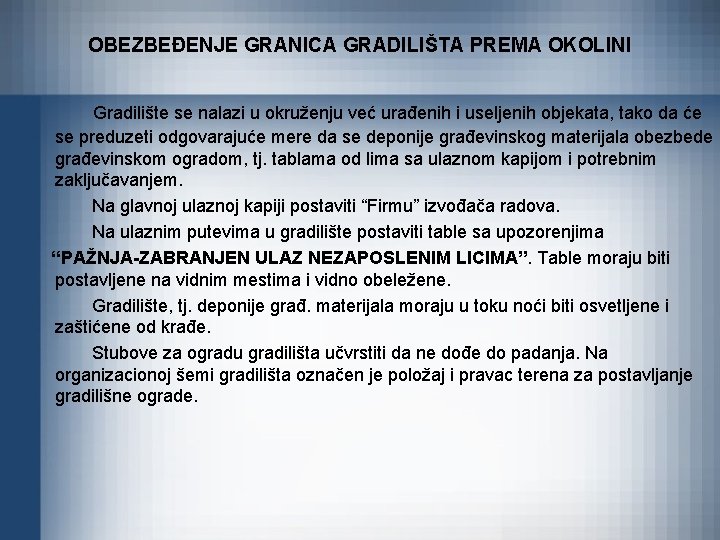 OBEZBEĐENJE GRANICA GRADILIŠTA PREMA OKOLINI

Gradilište se nalazi u okruženju već urađenih i useljenih objekata, tako da će se preduzeti odgovarajuće mere da se deponije građevinskog materijala obezbede građevinskom ogradom, tj. tablama od lima sa ulaznom kapijom i potrebnim zaključavanjem.

Na glavnoj ulaznoj kapiji postaviti “Firmu” izvođača radova.

Na ulaznim putevima u gradilište postaviti table sa upozorenjima “PAŽNJA-ZABRANJEN ULAZ NEZAPOSLENIM LICIMA”. Table moraju biti postavljene na vidnim mestima i vidno obeležene.

Gradilište, tj. deponije građ. materijala moraju u toku noći biti osvetljene i zaštićene od krađe.

Stubove za ogradu gradilišta učvrstiti da ne dođe do padanja. Na organizacionoj šemi gradilišta označen je položaj i pravac terena za postavljanje gradilišne ograde.